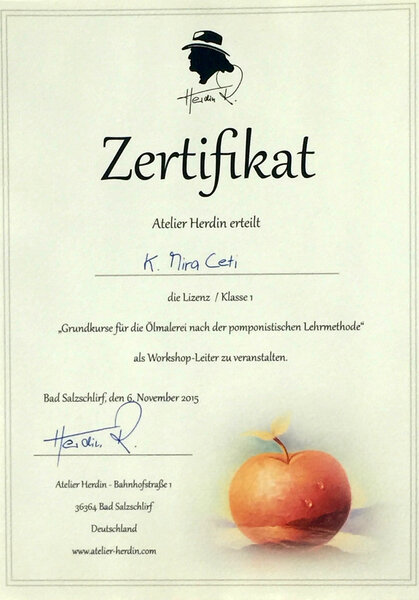 Herdin R.

Zertifikat

Atelier Herdin erteilt

K. Mira Ceti

die Lizenz / Klasse 1

„Grundkurse für die Ölmalerei nach der pomponistischen Lehrmethode“

als Workshop-Leiter zu veranstalten.

Bad Salzschlirf, den 6. November 2015

Herdin R.

Atelier Herdin - Bahnhofstraße 1

36364 Bad Salzschlirf

Deutschland

www.atelier-herdin.com